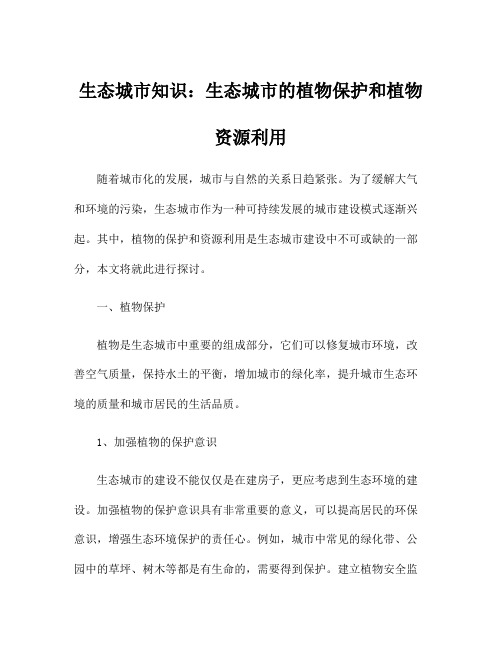 生态城市知识：生态城市的植物保护和植物资源利用

随着城市化的发展，城市与自然的关系日趋紧张。为了缓解大气和环境的污染，生态城市作为一种可持续发展的城市建设模式逐渐兴起。其中，植物的保护和资源利用是生态城市建设中不可或缺的一部分，本文将就此进行探讨。

一、植物保护

植物是生态城市中重要的组成部分，它们可以修复城市环境，改善空气质量，保持水土的平衡，增加城市的绿化率，提升城市生态环境的质量和城市居民的生活品质。

1、加强植物的保护意识

生态城市的建设不能仅仅是在建房子，更应考虑到生态环境的建设。加强植物的保护意识具有非常重要的意义，可以提高居民的环保意识，增强生态环境保护的责任心。例如，城市中常见的绿化带、公园中的草坪、树木等都是有生命的，需要得到保护。建立植物安全监